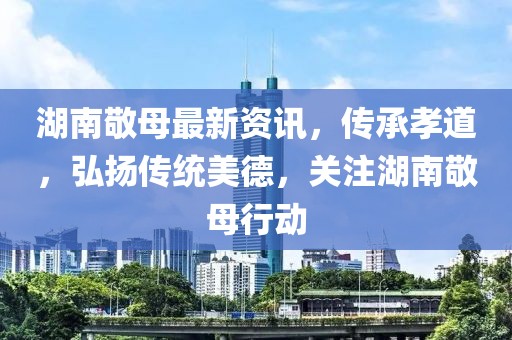 湖南敬母最新资讯，传承孝道，弘扬传统美德，关注湖南敬母行动